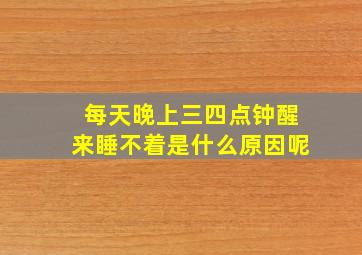 每天晚上三四点钟醒来睡不着是什么原因呢